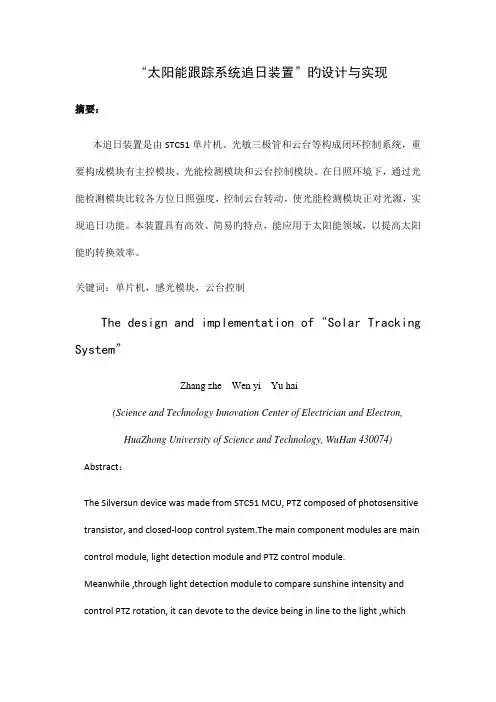 “太阳能跟踪系统追日装置”的设计与实现

摘要：

本追日装置是由 STC51 单片机、光敏三极管和云台等构成闭环控制系统，重要构成模块有主控模块、光能检测模块和云台控制模块。在日照环境下，通过光能检测模块比较各方位日照强度，控制云台转动，使光能检测模块正对光源，实现追日功能。本装置具有高效、简易的特点，能应用于太阳能领域，以提高太阳能的转换效率。

关键词：单片机，感光模块，云台控制

The design and implementation of “Solar Tracking System”

Zhang zhe  Wen yi  Yu hai

(Science and Technology Innovation Center of Electrician and Electron, HuaZhong University of Science and Technology, WuHan 430074)

Abstract：

The Silversun device was made from STC51 MCU, PTZ composed of photosensitive transistor, and closed-loop control system.The main component modules are main control module, light detection module and PTZ control module.
Meanwhile ,through light detection module to compare sunshine intensity and control PTZ rotation, it can devote to the device being in line to the light ,which